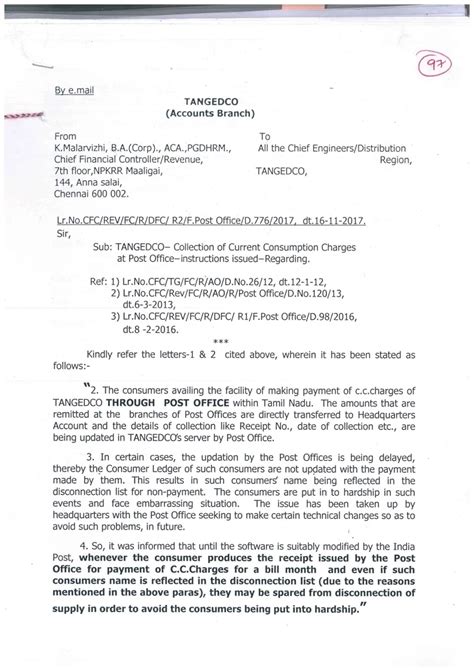 97

By e.mail

TANGEDCO
(Accounts Branch)

From
K.Malarvizhi, B.A.(Corp)., ACA.,PGDHRM.,
Chief Financial Controller/Revenue,
7th floor,NPKRR Maaligai,
144, Anna salai,
Chennai 600 002.

To
All the Chief Engineers/Distribution Region,
TANGEDCO,

Lr.No.CFC/REV/FC/R/DFC/ R2/F.Post Office/D.776/2017, dt.16-11-2017.

Sir,

Sub: TANGEDCO– Collection of Current Consumption Charges at Post Office–instructions issued–Regarding.

Ref: 1) Lr.No.CFC/TG/FC/R/AO/D.No.26/12, dt.12-1-12,
2) Lr.No.CFC/Rev/FC/R/AO/R/Post Office/D.No.120/13, dt.6-3-2013,
3) Lr.No.CFC/REV/FC/R/DFC/ R1/F.Post Office/D.98/2016, dt.8 -2-2016.

***

Kindly refer the letters-1 & 2 cited above, wherein it has been stated as follows:-

"2. The consumers availing the facility of making payment of c.c.charges of TANGEDCO THROUGH POST OFFICE within Tamil Nadu. The amounts that are remitted at the branches of Post Offices are directly transferred to Headquarters Account and the details of collection like Receipt No., date of collection etc., are being updated in TANGEDCO's server by Post Office.

3. In certain cases, the updation by the Post Offices is being delayed, thereby the Consumer Ledger of such consumers are not updated with the payment made by them. This results in such consumers' name being reflected in the disconnection list for non-payment. The consumers are put in to hardship in such events and face embarrassing situation. The issue has been taken up by headquarters with the Post Office seeking to make certain technical changes so as to avoid such problems, in future.

4. So, it was informed that until the software is suitably modified by the India Post, whenever the consumer produces the receipt issued by the Post Office for payment of C.C.Charges for a bill month and even if such consumers name is reflected in the disconnection list (due to the reasons mentioned in the above paras), they may be spared from disconnection of supply in order to avoid the consumers being put into hardship."